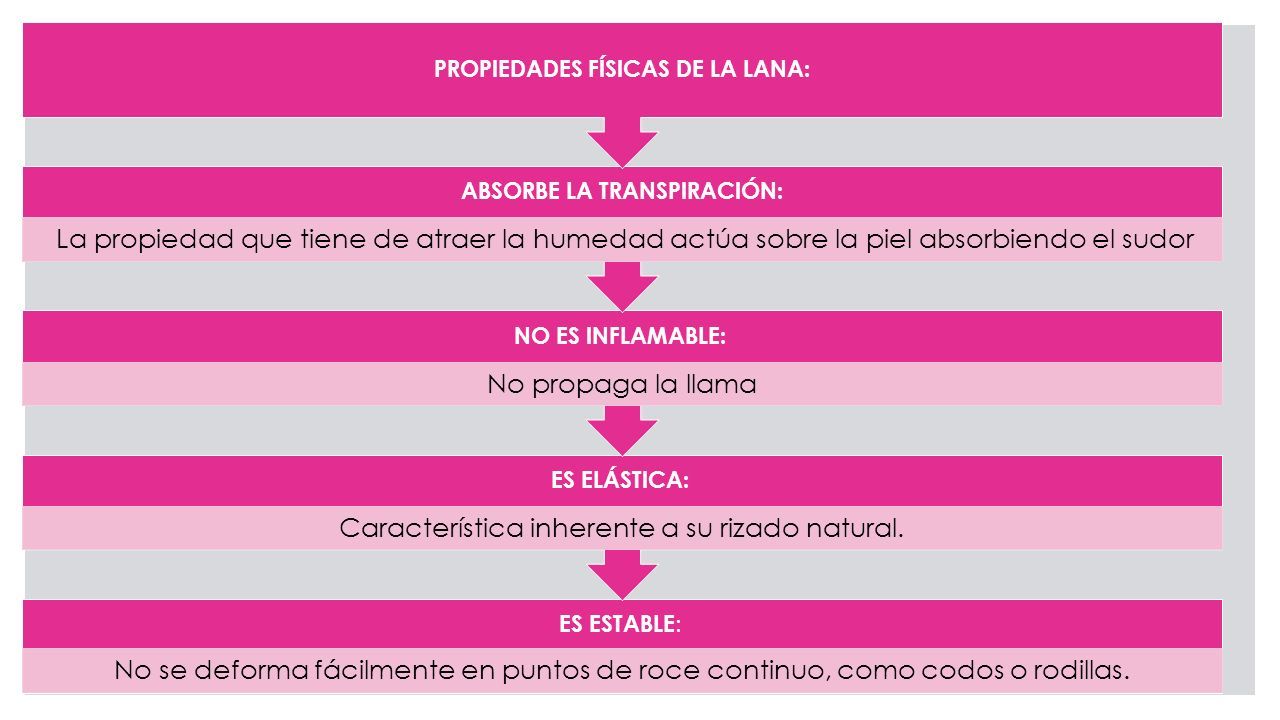 PROPIEDADES FÍSICAS DE LA LANA:

ABSORBE LA TRANSPIRACIÓN:

La propiedad que tiene de atraer la humedad actúa sobre la piel absorbiendo el sudor

NO ES INFLAMABLE:

No propaga la llama

ES ELÁSTICA:

Característica inherente a su rizado natural.

ES ESTABLE:

No se deforma fácilmente en puntos de roce continuo, como codos o rodillas.